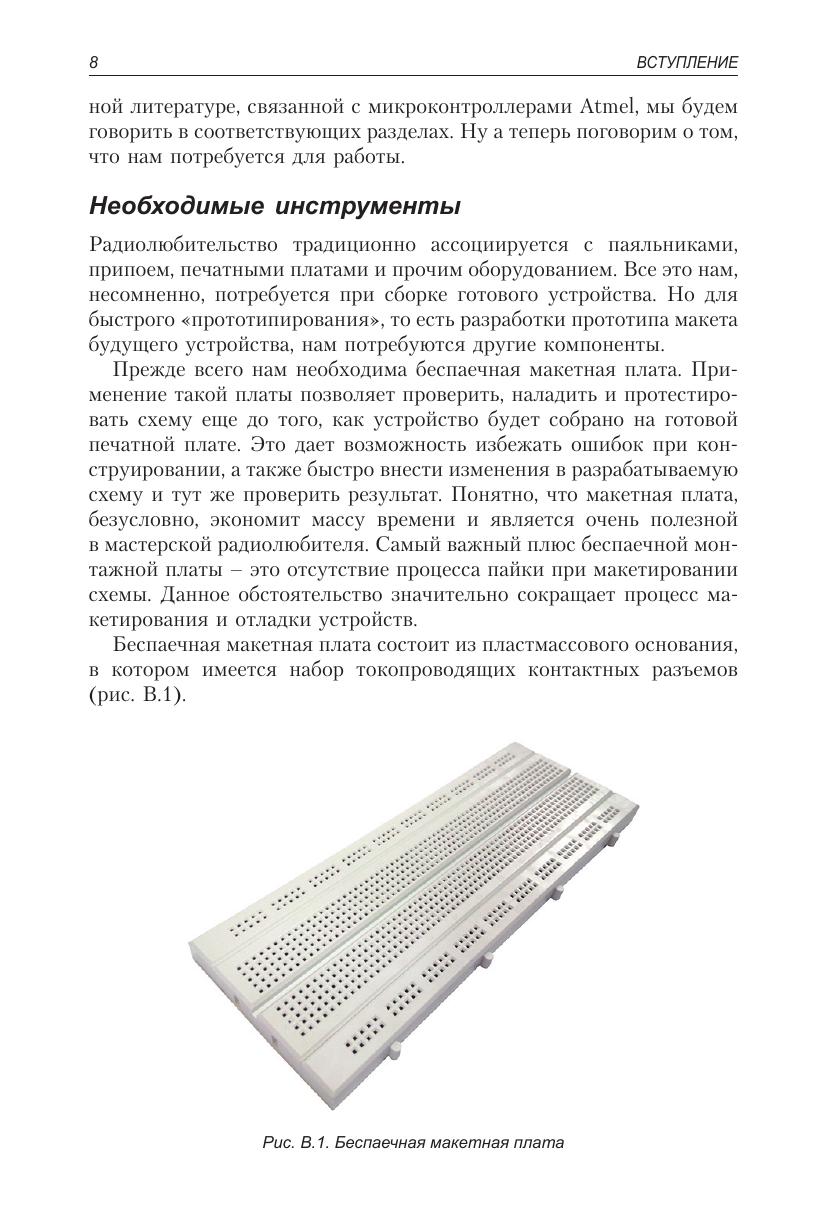 8 ВСТУПЛЕНИЕ

ной литературе, связанной с микроконтроллерами Atmel, мы будем говорить в соответствующих разделах. Ну а теперь поговорим о том, что нам потребуется для работы.

Необходимые инструменты

Радиолюбительство традиционно ассоциируется с паяльниками, припоем, печатными платами и прочим оборудованием. Все это нам, несомненно, потребуется при сборке готового устройства. Но для быстрого «прототипирования», то есть разработки прототипа макета будущего устройства, нам потребуются другие компоненты.

Прежде всего нам необходима беспаечная макетная плата. Применение такой платы позволяет проверить, наладить и протестировать схему еще до того, как устройство будет собрано на готовой печатной плате. Это дает возможность избежать ошибок при конструировании, а также быстро внести изменения в разрабатываемую схему и тут же проверить результат. Понятно, что макетная плата, безусловно, экономит массу времени и является очень полезной в мастерской радиолюбителя. Самый важный плюс беспаечной монтажной платы – это отсутствие процесса пайки при макетировании схемы. Данное обстоятельство значительно сокращает процесс макетирования и отладки устройств.

Беспаечная макетная плата состоит из пластмассового основания, в котором имеется набор токопроводящих контактных разъемов (рис. В.1).

Рис. В.1. Беспаечная макетная плата